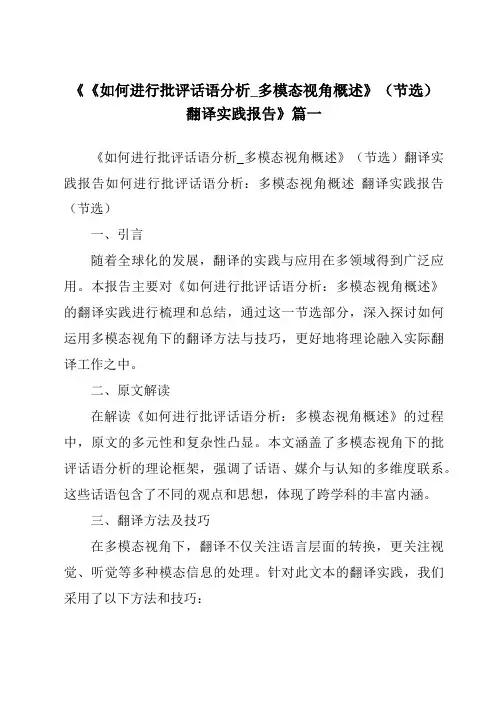 《《如何进行批评话语分析_多模态视角概述》（节选）翻译实践报告》篇一

《如何进行批评话语分析_多模态视角概述》（节选）翻译实践报告如何进行批评话语分析：多模态视角概述 翻译实践报告（节选）

一、引言

随着全球化的发展，翻译的实践与应用在多领域得到广泛应用。本报告主要对《如何进行批评话语分析：多模态视角概述》的翻译实践进行梳理和总结，通过这一节选部分，深入探讨如何运用多模态视角下的翻译方法与技巧，更好地将理论融入实际翻译工作之中。

二、原文解读

在解读《如何进行批评话语分析：多模态视角概述》的过程中，原文的多元性和复杂性凸显。本文涵盖了多模态视角下的批评话语分析的理论框架，强调了话语、媒介与认知的多维度联系。这些话语包含了不同的观点和思想，体现了跨学科的丰富内涵。

三、翻译方法及技巧

在多模态视角下，翻译不仅关注语言层面的转换，更关注视觉、听觉等多种模态信息的处理。针对此文本的翻译实践，我们采用了以下方法和技巧：